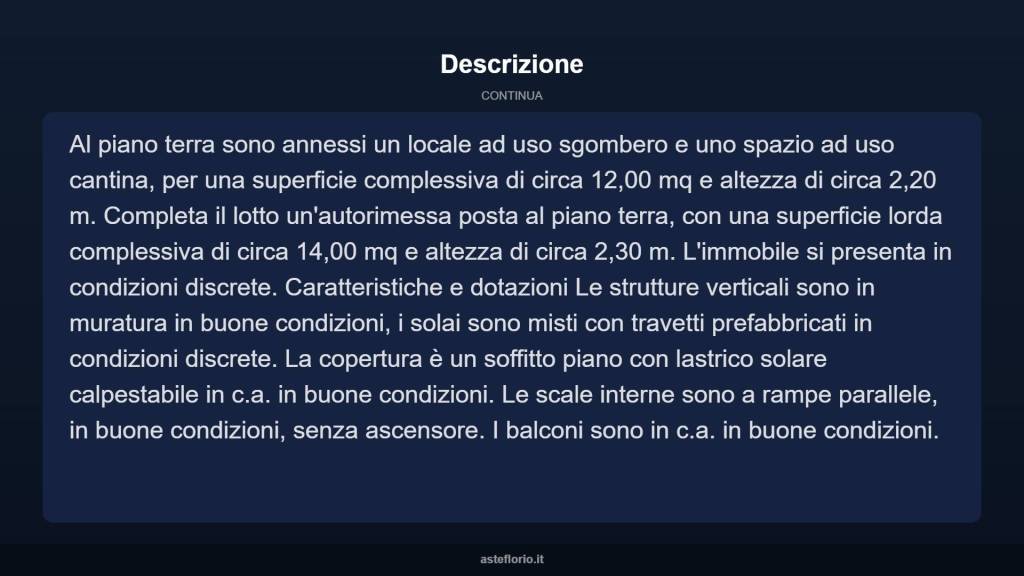 Descrizione

CONTINUA

Al piano terra sono annessi un locale ad uso sgombero e uno spazio ad uso cantina, per una superficie complessiva di circa 12,00 mq e altezza di circa 2,20 m. Completa il lotto un'autorimessa posta al piano terra, con una superficie lorda complessiva di circa 14,00 mq e altezza di circa 2,30 m. L'immobile si presenta in condizioni discrete. Caratteristiche e dotazioni Le strutture verticali sono in muratura in buone condizioni, i solai sono misti con travetti prefabbricati in condizioni discrete. La copertura è un soffitto piano con lastrico solare calpestabile in c.a. in buone condizioni. Le scale interne sono a rampe parallele, in buone condizioni, senza ascensore. I balconi sono in c.a. in buone condizioni.

asteflorio.it